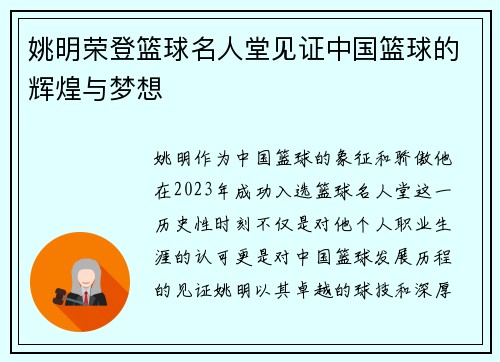 姚明荣登篮球名人堂见证中国篮球的辉煌与梦想

姚明作为中国篮球的象征和骄傲他在2023年成功入选篮球名人堂这一历史性时刻不仅是对他个人职业生涯的认可更是对中国篮球发展历程的见证姚明以其卓越的球技和深厚